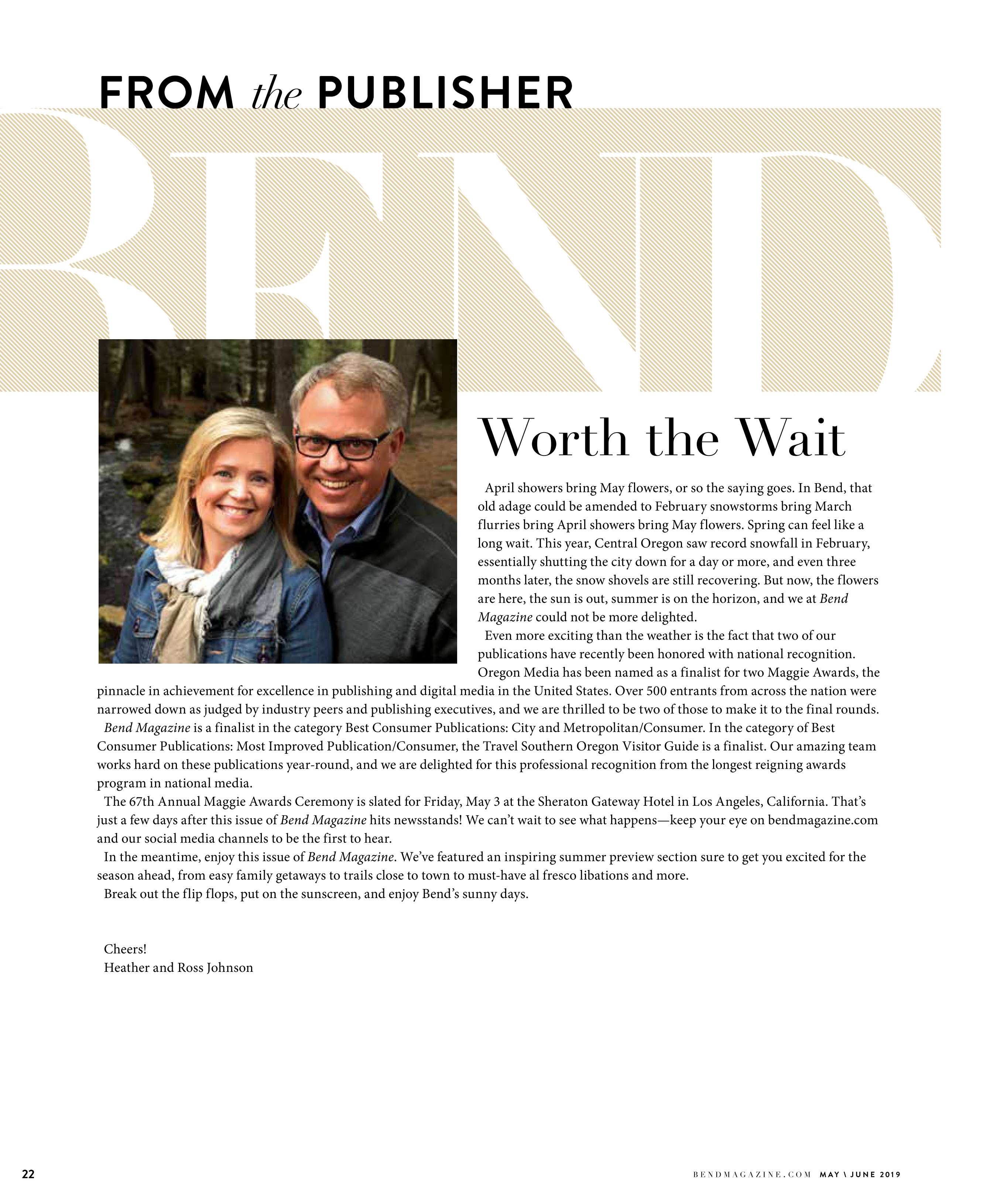 FROM the PUBLISHER

BEND

Worth the Wait

April showers bring May flowers, or so the saying goes. In Bend, that old adage could be amended to February snowstorms bring March flurries bring April showers bring May flowers. Spring can feel like a long wait. This year, Central Oregon saw record snowfall in February, essentially shutting the city down for a day or more, and even three months later, the snow shovels are still recovering. But now, the flowers are here, the sun is out, summer is on the horizon, and we at Bend Magazine could not be more delighted.

Even more exciting than the weather is the fact that two of our publications have recently been honored with national recognition. Oregon Media has been named as a finalist for two Maggie Awards, the pinnacle in achievement for excellence in publishing and digital media in the United States. Over 500 entrants from across the nation were narrowed down as judged by industry peers and publishing executives, and we are thrilled to be two of those to make it to the final rounds.

Bend Magazine is a finalist in the category Best Consumer Publications: City and Metropolitan/Consumer. In the category of Best Consumer Publications: Most Improved Publication/Consumer, the Travel Southern Oregon Visitor Guide is a finalist. Our amazing team works hard on these publications year-round, and we are delighted for this professional recognition from the longest reigning awards program in national media.

The 67th Annual Maggie Awards Ceremony is slated for Friday, May 3 at the Sheraton Gateway Hotel in Los Angeles, California. That's just a few days after this issue of Bend Magazine hits newsstands! We can't wait to see what happens—keep your eye on bendmagazine.com and our social media channels to be the first to hear.

In the meantime, enjoy this issue of Bend Magazine. We've featured an inspiring summer preview section sure to get you excited for the season ahead, from easy family getaways to trails close to town to must-have al fresco libations and more.

Break out the flip flops, put on the sunscreen, and enjoy Bend's sunny days.

Cheers!
Heather and Ross Johnson

22

BENDMAGAZINE.COM MAY \ JUNE 2019